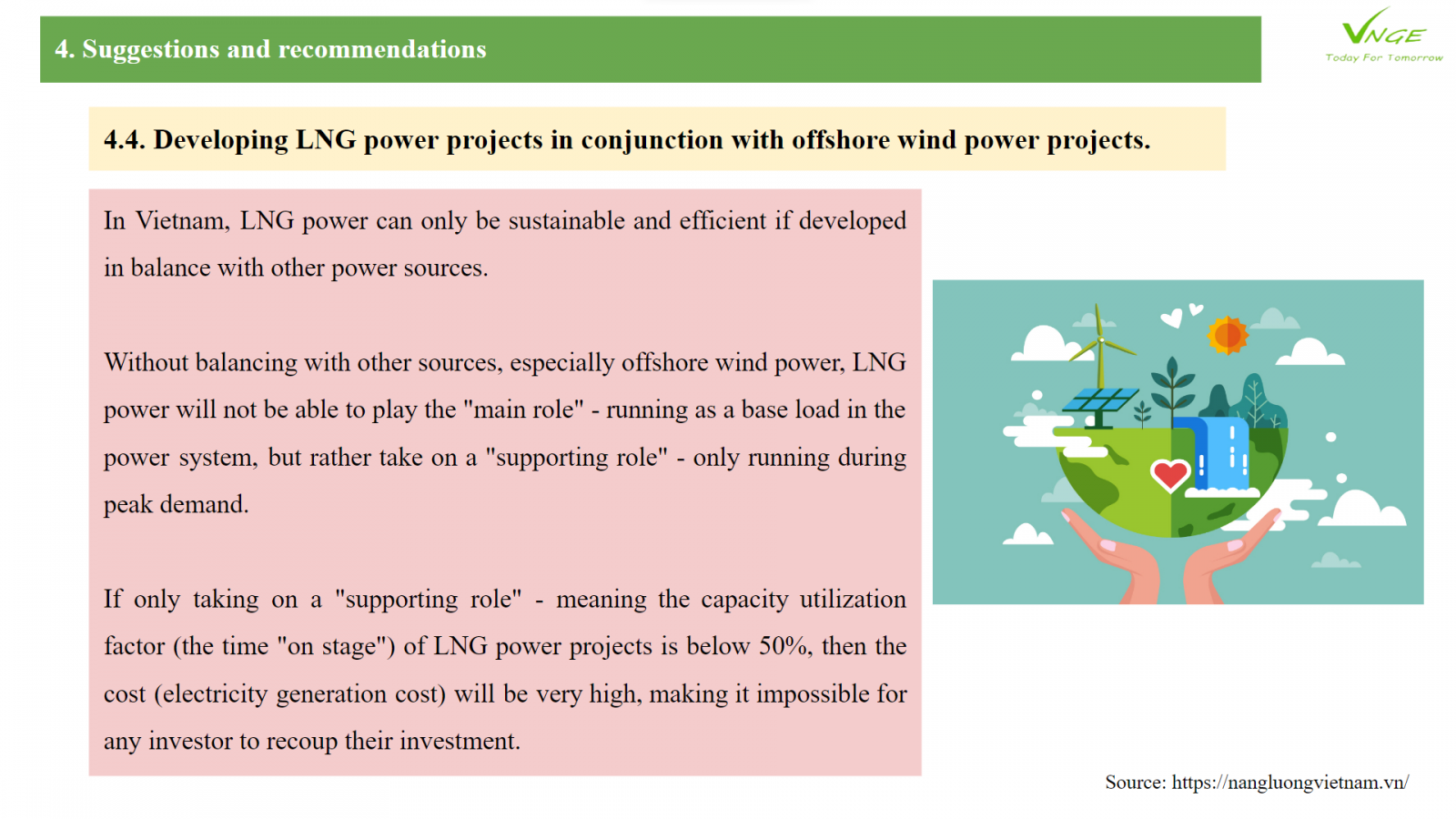 4. Suggestions and recommendations

VNGE
Today For Tomorrow

4.4. Developing LNG power projects in conjunction with offshore wind power projects.

In Vietnam, LNG power can only be sustainable and efficient if developed in balance with other power sources.

Without balancing with other sources, especially offshore wind power, LNG power will not be able to play the "main role" - running as a base load in the power system, but rather take on a "supporting role" - only running during peak demand.

If only taking on a "supporting role" - meaning the capacity utilization factor (the time "on stage") of LNG power projects is below 50%, then the cost (electricity generation cost) will be very high, making it impossible for any investor to recoup their investment.

Source: https://nangluongvietnam.vn/